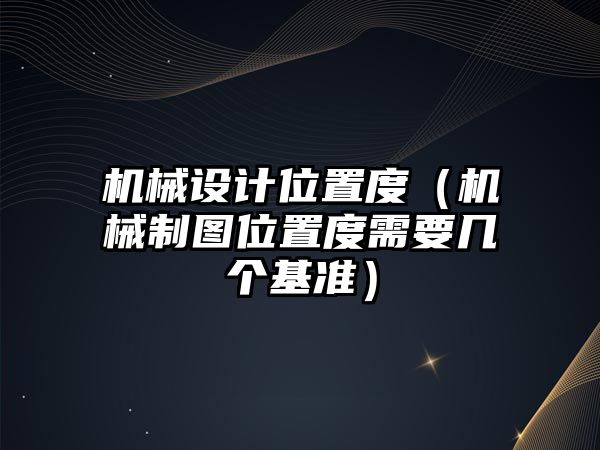 机械设计位置度（机械制图位置度需要几个基准）